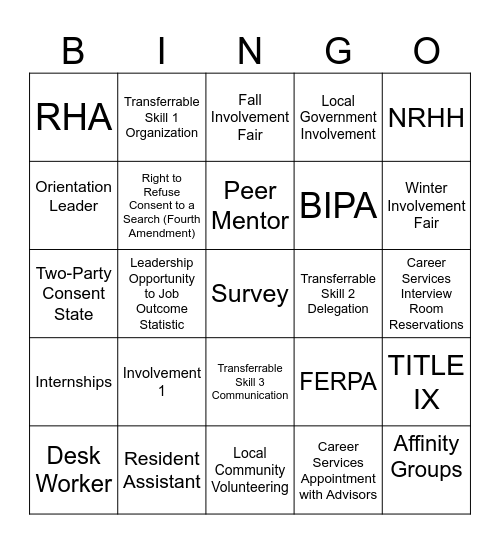 | B | I | N | G | O |
|---|---|---|---|---|
| RHA | Transferrable Skill 1 Organization | Fall Involvement Fair | Local Government Involvement | NRHH |
| Orientation Leader | Right to Refuse Consent to a Search (Fourth Amendment) | Peer Mentor | BIPA | Winter Involvement Fair |
| Two-Party Consent State | Leadership Opportunity to Job Outcome Statistic | Survey | Transferrable Skill 2 Delegation | Career Services Interview Room Reservations |
| Internships | Involvement 1 | Transferrable Skill 3 Communication | FERPA | TITLE IX |
| Desk Worker | Resident Assistant | Local Community Volunteering | Career Services Appointment with Advisors | Affinity Groups |